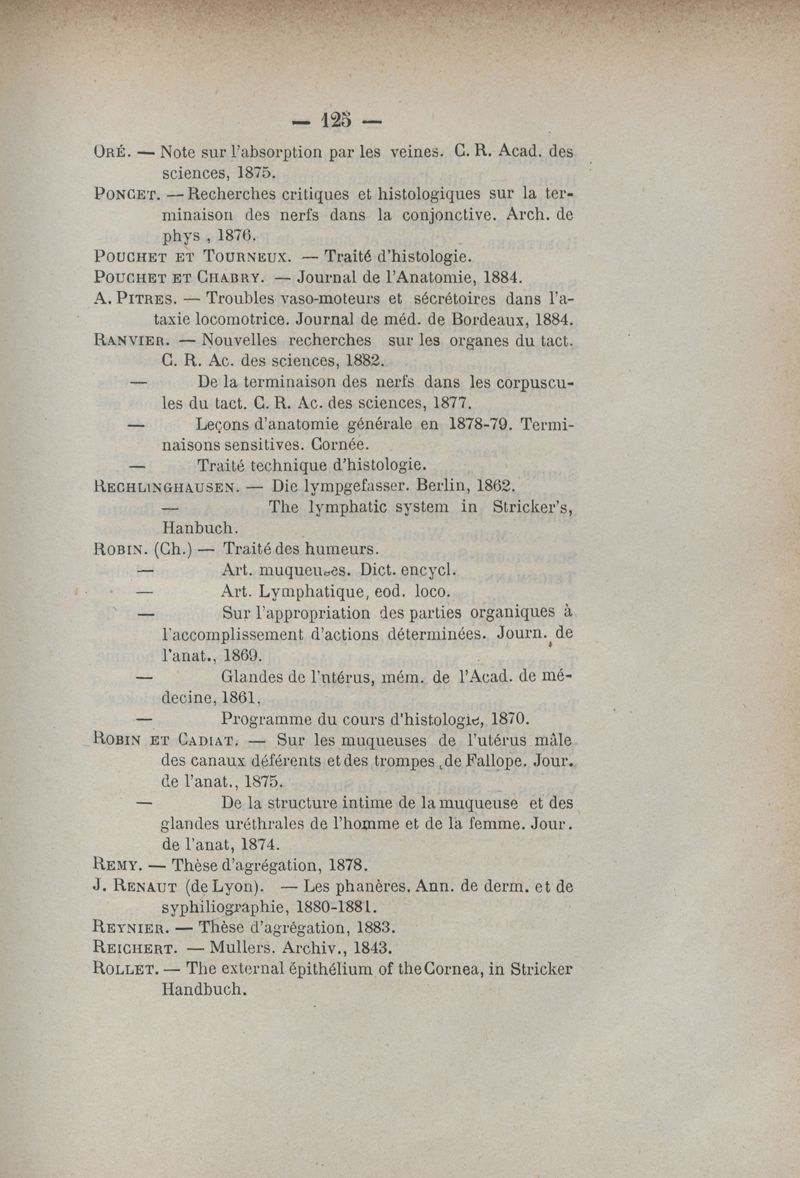 — 125 —

Oré. — Note sur l'absorption par les veines. C. R. Acad. des sciences, 1875.

Poncet. — Recherches critiques et histologiques sur la terminaison des nerfs dans la conjonctive. Arch. de phys , 1876.

Pouchet et Tourneux. — Traité d'histologie.

Pouchet et Chabry. — Journal de l'Anatomie, 1884.

A. Pitres. — Troubles vaso-moteurs et sécrétoires dans l'ataxie locomotrice. Journal de méd. de Bordeaux, 1884.

Ranvier. — Nouvelles recherches sur les organes du tact. C. R. Ac. des sciences, 1882.

— De la terminaison des nerfs dans les corpuscules du tact. C. R. Ac. des sciences, 1877.

— Leçons d'anatomie générale en 1878-79. Terminaisons sensitives. Cornée.

— Traité technique d'histologie.

Rechlinghausen. — Die lympgefasser. Berlin, 1862.

— The lymphatic system in Stricker's, Hanbuch.

Robin. (Ch.) — Traité des humeurs.

— Art. muqueuses. Dict. encycl.

— Art. Lymphatique, eod. loco.

— Sur l'appropriation des parties organiques à l'accomplissement d'actions déterminées. Journ. de l'anat., 1869.

— Glandes de l'utérus, mém. de l'Acad. de médecine, 1861,

— Programme du cours d'histologie, 1870.

Robin et Cadiat. — Sur les muqueuses de l'utérus mâle des canaux déférents et des trompes de Fallope. Jour. de l'anat., 1875.

— De la structure intime de la muqueuse et des glandes uréthrales de l'homme et de la femme. Jour. de l'anat, 1874.

Remy. — Thèse d'agrégation, 1878.

J. Renaut (de Lyon). — Les phanères. Ann. de derm. et de syphiliographie, 1880-1881.

Reynier. — Thèse d'agrégation, 1883.

Reichert. — Mullers. Archiv., 1843.

Rollet. — The external épithélium of the Cornea, in Stricker Handbuch.